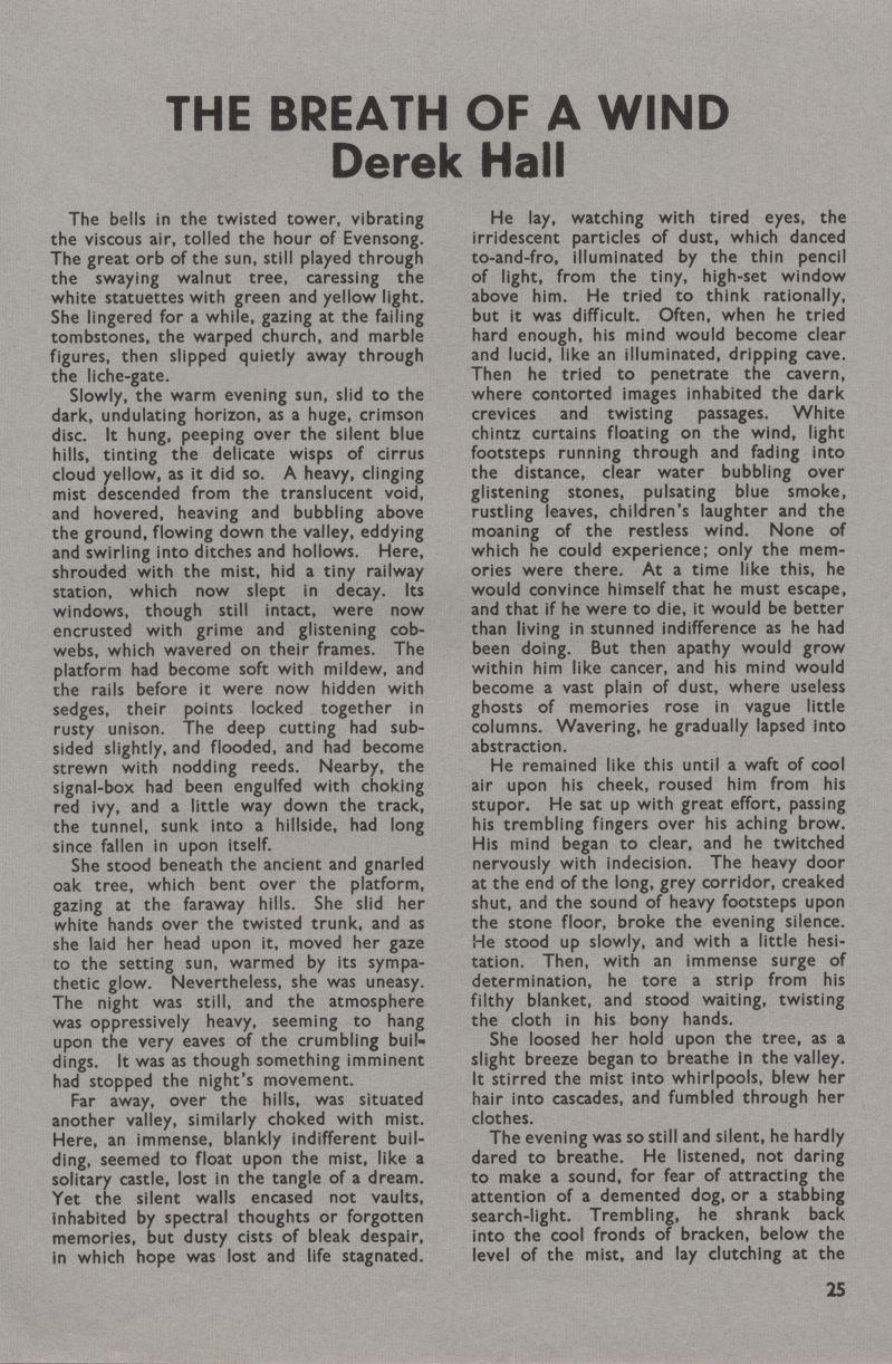 THE BREATH OF A WIND
Derek Hall

The bells in the twisted tower, vibrating the viscous air, tolled the hour of Evensong. The great orb of the sun, still played through the swaying walnut tree, caressing the white statuettes with green and yellow light. She lingered for a while, gazing at the failing tombstones, the warped church, and marble figures, then slipped quietly away through the liche-gate.

Slowly, the warm evening sun, slid to the dark, undulating horizon, as a huge, crimson disc. It hung, peeping over the silent blue hills, tinting the delicate wisps of cirrus cloud yellow, as it did so. A heavy, clinging mist descended from the translucent void, and hovered, heaving and bubbling above the ground, flowing down the valley, eddying and swirling into ditches and hollows. Here, shrouded with the mist, hid a tiny railway station, which now slept in decay. Its windows, though still intact, were now encrusted with grime and glistening cobwebs, which wavered on their frames. The platform had become soft with mildew, and the rails before it were now hidden with sedges, their points locked together in rusty unison. The deep cutting had subsided slightly, and flooded, and had become strewn with nodding reeds. Nearby, the signal-box had been engulfed with choking red ivy, and a little way down the track, the tunnel, sunk into a hillside, had long since fallen in upon itself.

She stood beneath the ancient and gnarled oak tree, which bent over the platform, gazing at the faraway hills. She slid her white hands over the twisted trunk, and as she laid her head upon it, moved her gaze to the setting sun, warmed by its sympathetic glow. Nevertheless, she was uneasy. The night was still, and the atmosphere was oppressively heavy, seeming to hang upon the very eaves of the crumbling buildings. It was as though something imminent had stopped the night's movement.

Far away, over the hills, was situated another valley, similarly choked with mist. Here, an immense, blankly indifferent building, seemed to float upon the mist, like a solitary castle, lost in the tangle of a dream. Yet the silent walls encased not vaults, inhabited by spectral thoughts or forgotten memories, but dusty cists of bleak despair, in which hope was lost and life stagnated.

He lay, watching with tired eyes, the irridescent particles of dust, which danced to-and-fro, illuminated by the thin pencil of light, from the tiny, high-set window above him. He tried to think rationally, but it was difficult. Often, when he tried hard enough, his mind would become clear and lucid, like an illuminated, dripping cave. Then he tried to penetrate the cavern, where contorted images inhabited the dark crevices and twisting passages. White chintz curtains floating on the wind, light footsteps running through and fading into the distance, clear water bubbling over glistening stones, pulsating blue smoke, rustling leaves, children's laughter and the moaning of the restless wind. None of which he could experience; only the memories were there. At a time like this, he would convince himself that he must escape, and that if he were to die, it would be better than living in stunned indifference as he had been doing. But then apathy would grow within him like cancer, and his mind would become a vast plain of dust, where useless ghosts of memories rose in vague little columns. Wavering, he gradually lapsed into abstraction.

He remained like this until a waft of cool air upon his cheek, roused him from his stupor. He sat up with great effort, passing his trembling fingers over his aching brow. His mind began to clear, and he twitched nervously with indecision. The heavy door at the end of the long, grey corridor, creaked shut, and the sound of heavy footsteps upon the stone floor, broke the evening silence. He stood up slowly, and with a little hesitation. Then, with an immense surge of determination, he tore a strip from his filthy blanket, and stood waiting, twisting the cloth in his bony hands.

She loosed her hold upon the tree, as a slight breeze began to breathe in the valley. It stirred the mist into whirlpools, blew her hair into cascades, and fumbled through her clothes.

The evening was so still and silent, he hardly dared to breathe. He listened, not daring to make a sound, for fear of attracting the attention of a demented dog, or a stabbing search-light. Trembling, he shrank back into the cool fronds of bracken, below the level of the mist, and lay clutching at the

25